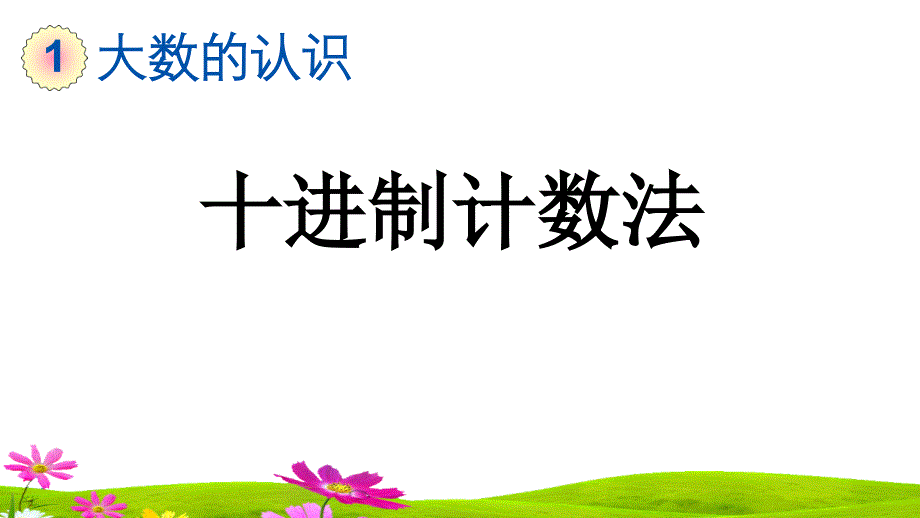 1 大数的认识

十进制计数法